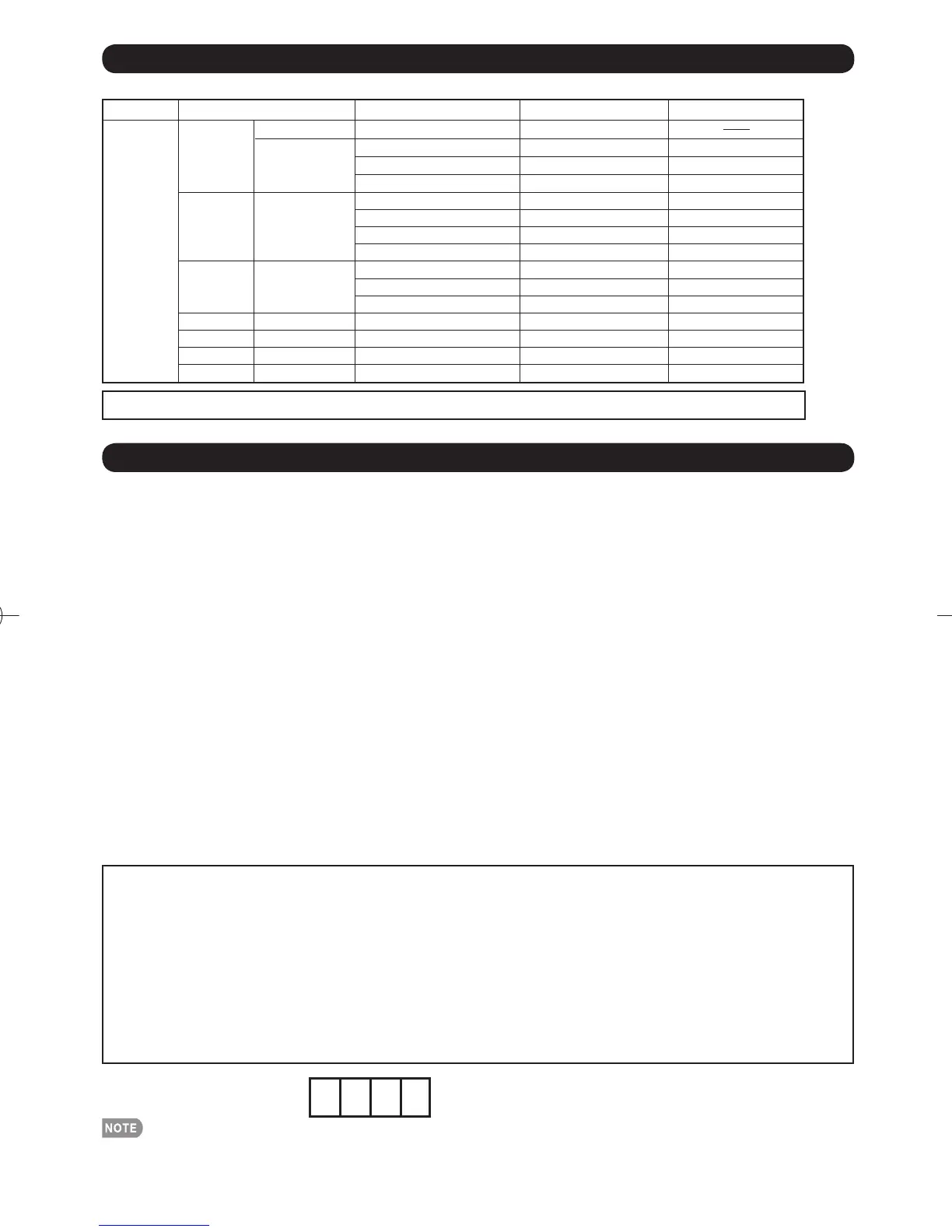 NOTE